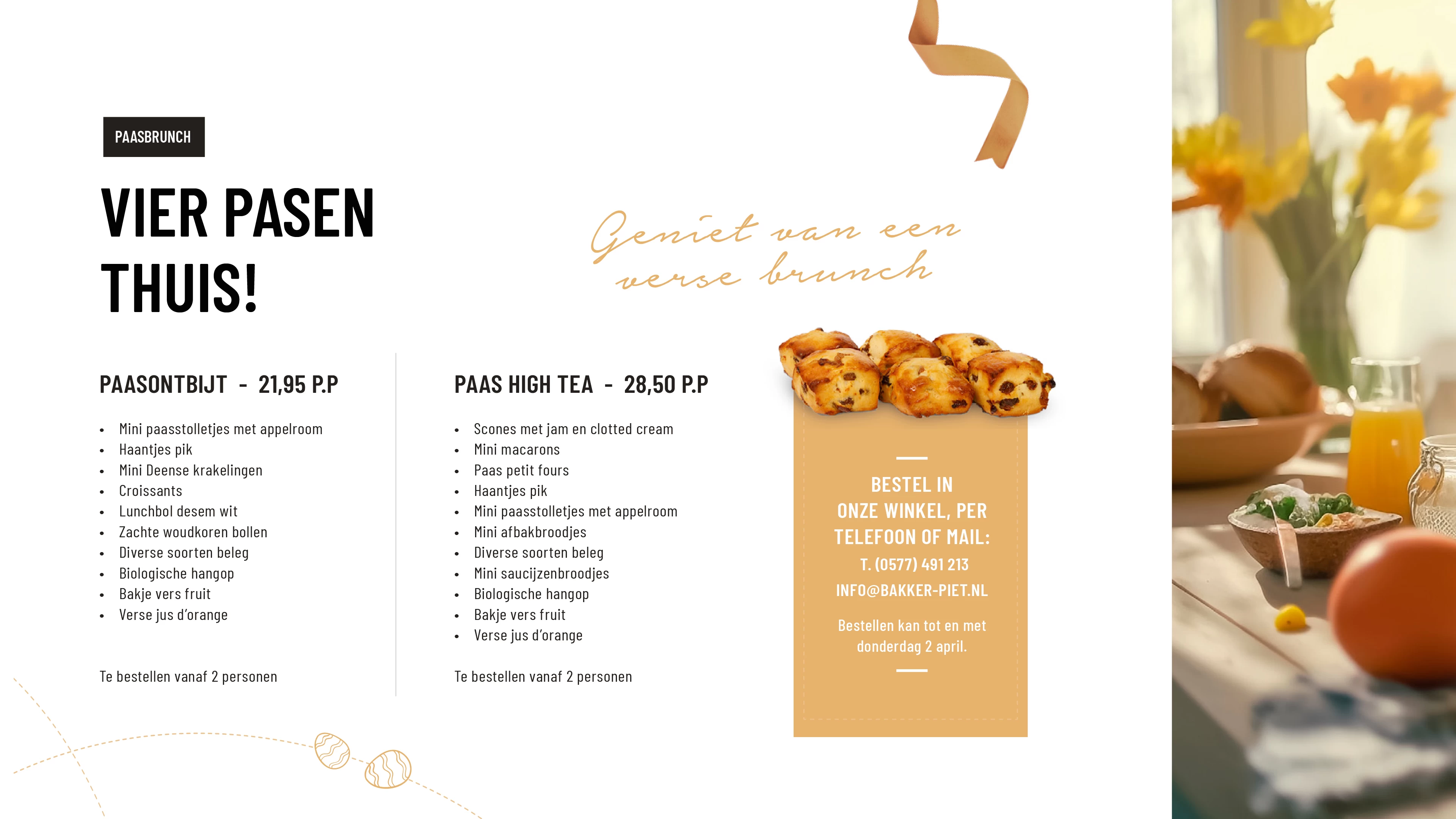 PAASBRUNCH

VIER PASEN THUIS!

Geniet van een verse brunch

PAASONTBIJT - 21,95 P.P

• Mini paasstolletjes met appelroom
• Haantjes pik
• Mini Deense krakelingen
• Croissants
• Lunchbol desem wit
• Zachte woudkoren bollen
• Diverse soorten beleg
• Biologische hangop
• Bakje vers fruit
• Verse jus d'orange

Te bestellen vanaf 2 personen

PAAS HIGH TEA - 28,50 P.P

• Scones met jam en clotted cream
• Mini macarons
• Paas petit fours
• Haantjes pik
• Mini paasstolletjes met appelroom
• Mini afbakbroodjes
• Diverse soorten beleg
• Mini saucijzenbroodjes
• Biologische hangop
• Bakje vers fruit
• Verse jus d'orange

Te bestellen vanaf 2 personen

BESTEL IN ONZE WINKEL, PER TELEFOON OF MAIL:
T. (0577) 491 213
INFO@BAKKER-PIET.NL

Bestellen kan tot en met donderdag 2 april.